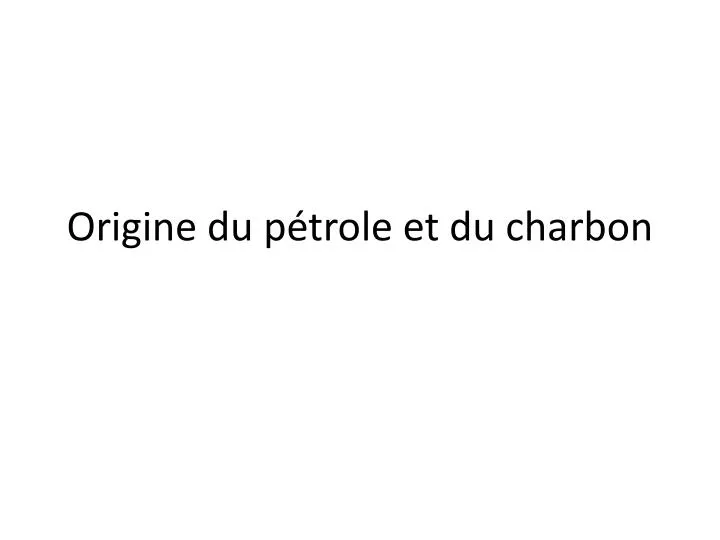 Origine du pétrole et du charbon